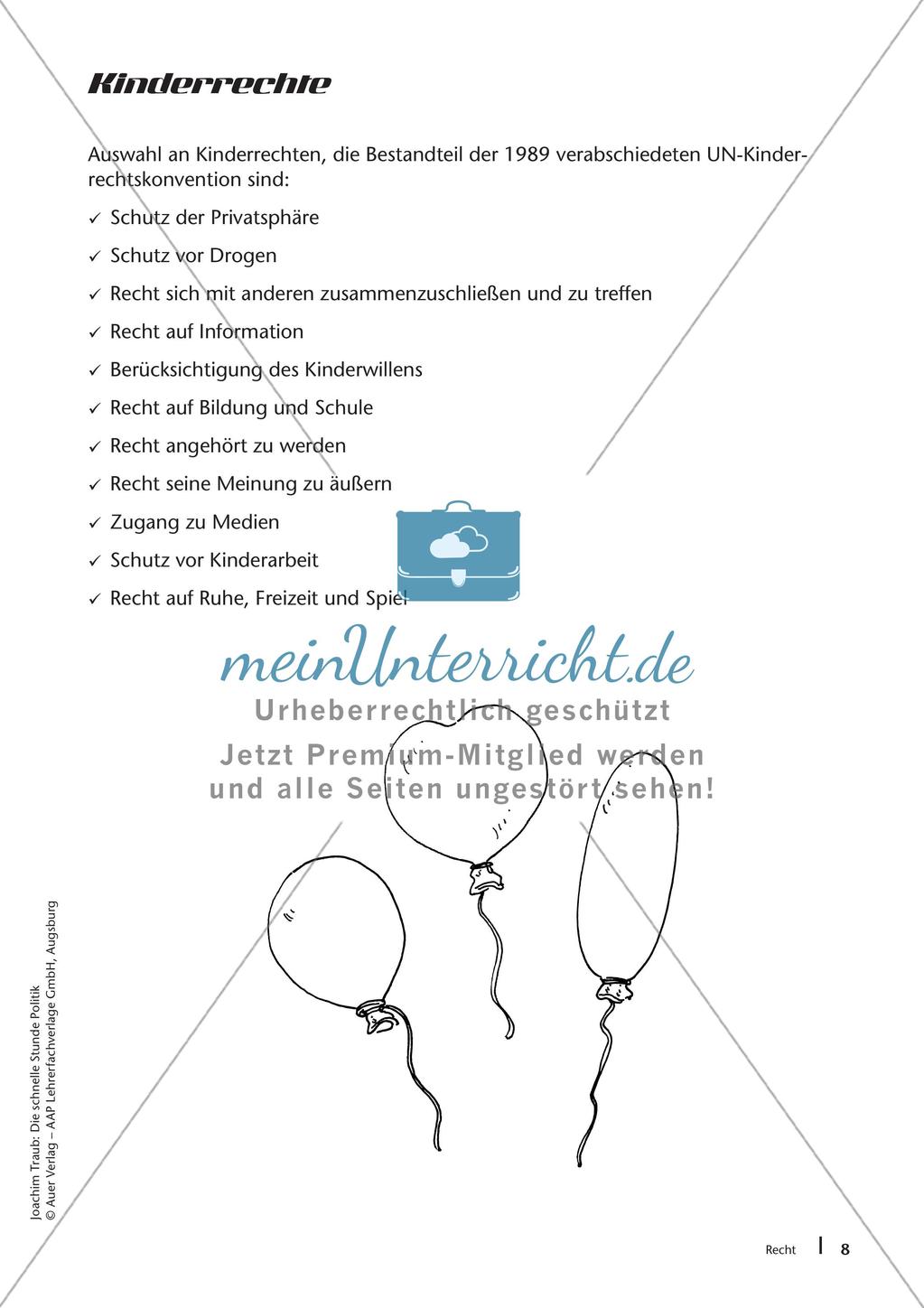 Kinderrechte

Auswahl an Kinderrechten, die Bestandteil der 1989 verabschiedeten UN-Kinderrechtskonvention sind:

✓ Schutz der Privatsphäre
✓ Schutz vor Drogen
✓ Recht sich mit anderen zusammenzuschließen und zu treffen
✓ Recht auf Information
✓ Berücksichtigung des Kinderwillens
✓ Recht auf Bildung und Schule
✓ Recht angehört zu werden
✓ Recht seine Meinung zu äußern
✓ Zugang zu Medien
✓ Schutz vor Kinderarbeit
✓ Recht auf Ruhe, Freizeit und Spiel

meinUnterricht.de
Urheberrechtlich geschützt
Jetzt Premium-Mitglied werden und alle Seiten ungestört sehen!

Joachim Traub: Die schnelle Stunde Politik
© Auer Verlag – AAP Lehrerfachverlage GmbH, Augsburg

Recht | 8